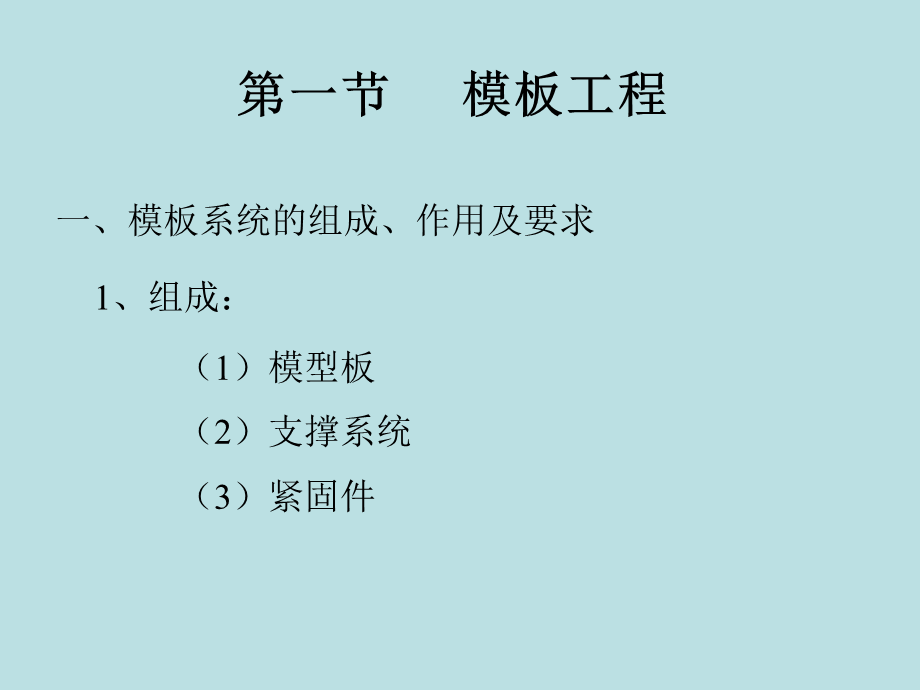 第一节　　模板工程

一、模板系统的组成、作用及要求

1、组成：

（1）模型板

（2）支撑系统

（3）紧固件